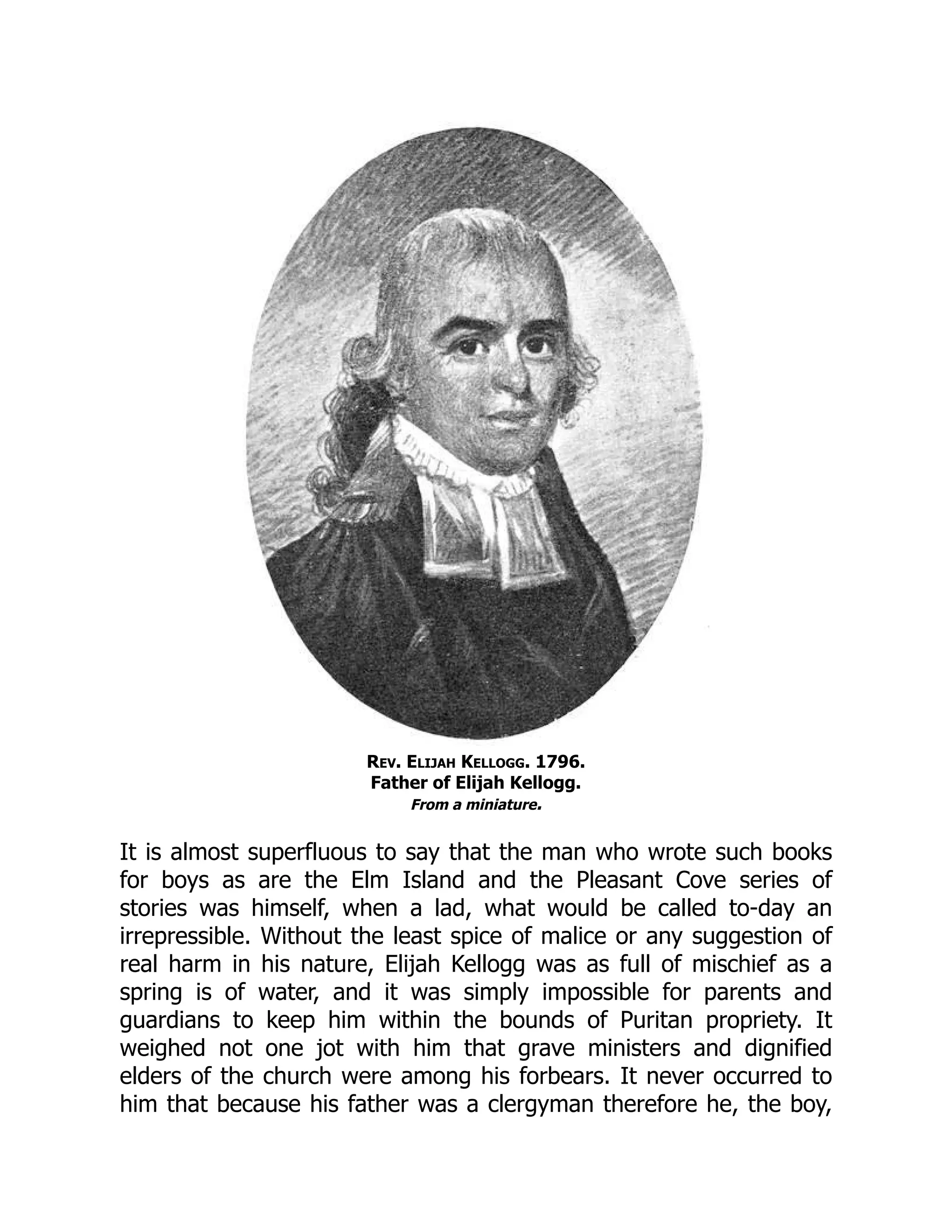 REV. ELIJAH KELLOGG. 1796.
Father of Elijah Kellogg.
From a miniature.

It is almost superfluous to say that the man who wrote such books for boys as are the Elm Island and the Pleasant Cove series of stories was himself, when a lad, what would be called to-day an irrepressible. Without the least spice of malice or any suggestion of real harm in his nature, Elijah Kellogg was as full of mischief as a spring is of water, and it was simply impossible for parents and guardians to keep him within the bounds of Puritan propriety. It weighed not one jot with him that grave ministers and dignified elders of the church were among his forbears. It never occurred to him that because his father was a clergyman therefore he, the boy,